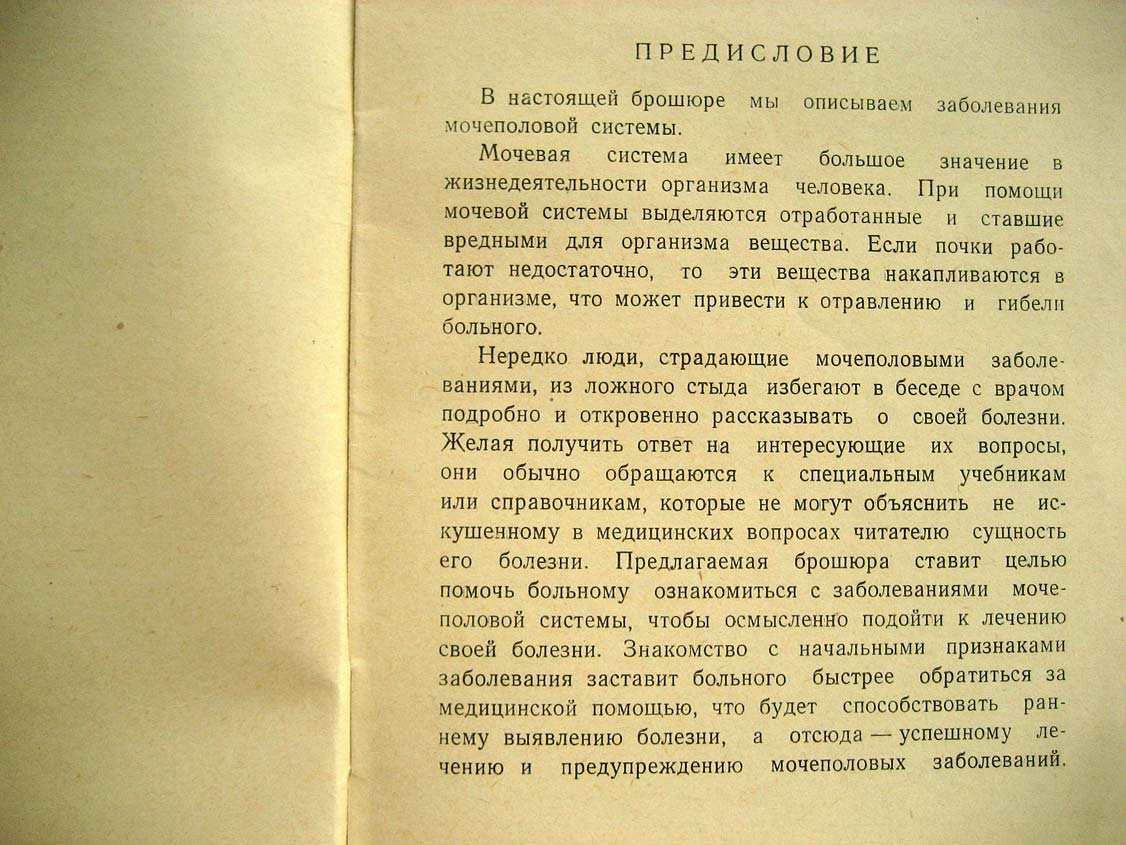 ПРЕДИСЛОВИЕ

В настоящей брошюре мы описываем заболевания мочеполовой системы.

Мочевая система имеет большое значение в жизнедеятельности организма человека. При помощи мочевой системы выделяются отработанные и ставшие вредными для организма вещества. Если почки работают недостаточно, то эти вещества накапливаются в организме, что может привести к отравлению и гибели больного.

Нередко люди, страдающие мочеполовыми заболеваниями, из ложного стыда избегают в беседе с врачом подробно и откровенно рассказывать о своей болезни. Желая получить ответ на интересующие их вопросы, они обычно обращаются к специальным учебникам или справочникам, которые не могут объяснить не искушенному в медицинских вопросах читателю сущность его болезни. Предлагаемая брошюра ставит целью помочь больному ознакомиться с заболеваниями мочеполовой системы, чтобы осмысленно подойти к лечению своей болезни. Знакомство с начальными признаками заболевания заставит больного быстрее обратиться за медицинской помощью, что будет способствовать раннему выявлению болезни, а отсюда — успешному лечению и предупреждению мочеполовых заболеваний.